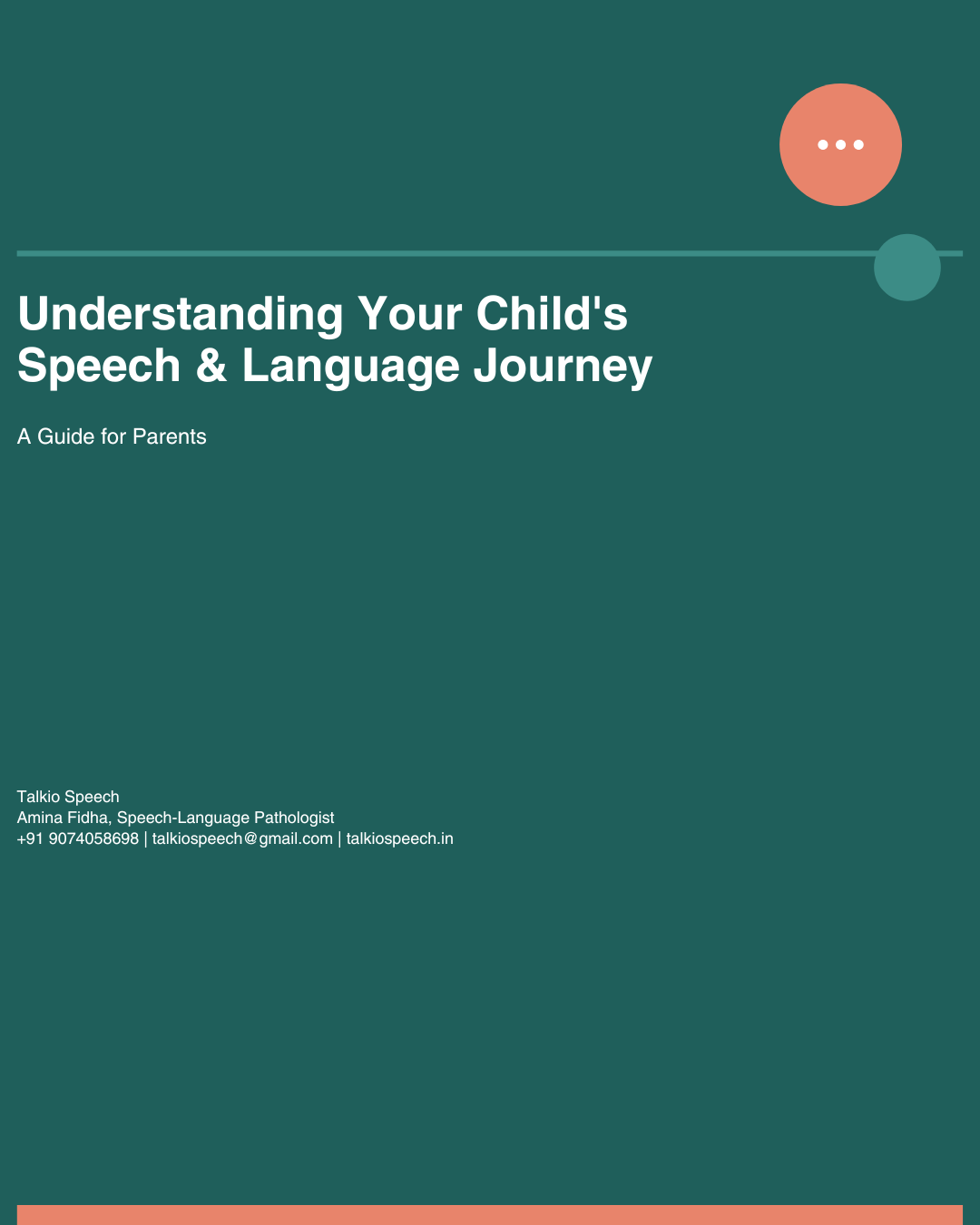 Understanding Your Child's Speech & Language Journey

A Guide for Parents

Talkio Speech
Amina Fidha, Speech-Language Pathologist
+91 9074058698 | talkiospeech@gmail.com | talkiospeech.in